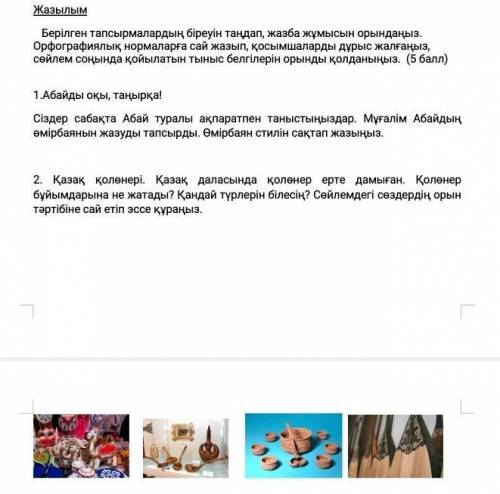 Жазылым

Берілген тапсырмалардың біреуін таңдап, жазба жұмысын орындаңыз. Орфографиялық нормаларға сай жазып, қосымшаларды дұрыс жалғаңыз, сөйлем соңында қойылатын тыныс белгілерін орынды қолданыңыз. (5 балл)

1.Абайды оқы, таңырқа!

Сіздер сабақта Абай туралы ақпаратпен таныстыңыздар. Мұғалім Абайдың өмірбаянын жазуды тапсырды. Өмірбаян стилін сақтап жазыңыз.

2. Қазақ қолөнері. Қазақ даласында қолөнер ерте дамыған. Қолөнер бұйымдарына не жатады? Қандай түрлерін білесің? Сөйлемдегі сөздердің орын тәртібіне сай етіп эссе құраңыз.